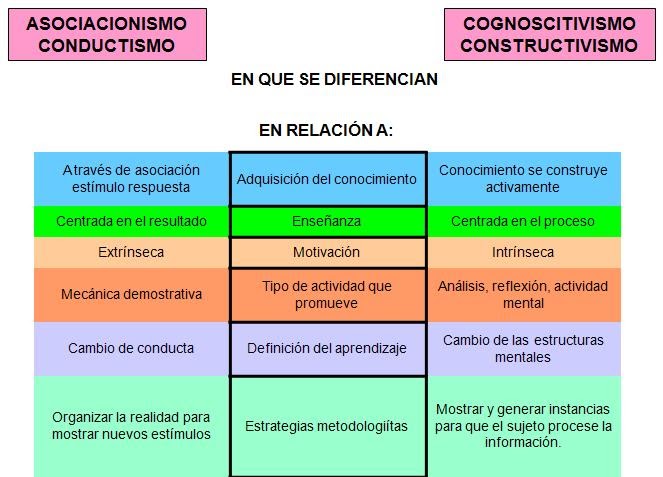 ASOCIACIONISMO CONDUCTISMO

COGNOSCITIVISMO CONSTRUCTIVISMO

EN QUE SE DIFERENCIAN

EN RELACIÓN A:

| | | |
|---|---|---|
| A través de asociación estímulo respuesta | Adquisición del conocimiento | Conocimiento se construye activamente |
| Centrada en el resultado | Enseñanza | Centrada en el proceso |
| Extrínseca | Motivación | Intrínseca |
| Mecánica demostrativa | Tipo de actividad que promueve | Análisis, reflexión, actividad mental |
| Cambio de conducta | Definición del aprendizaje | Cambio de las estructuras mentales |
| Organizar la realidad para mostrar nuevos estímulos | Estrategias metodologiítas | Mostrar y generar instancias para que el sujeto procese la información. |